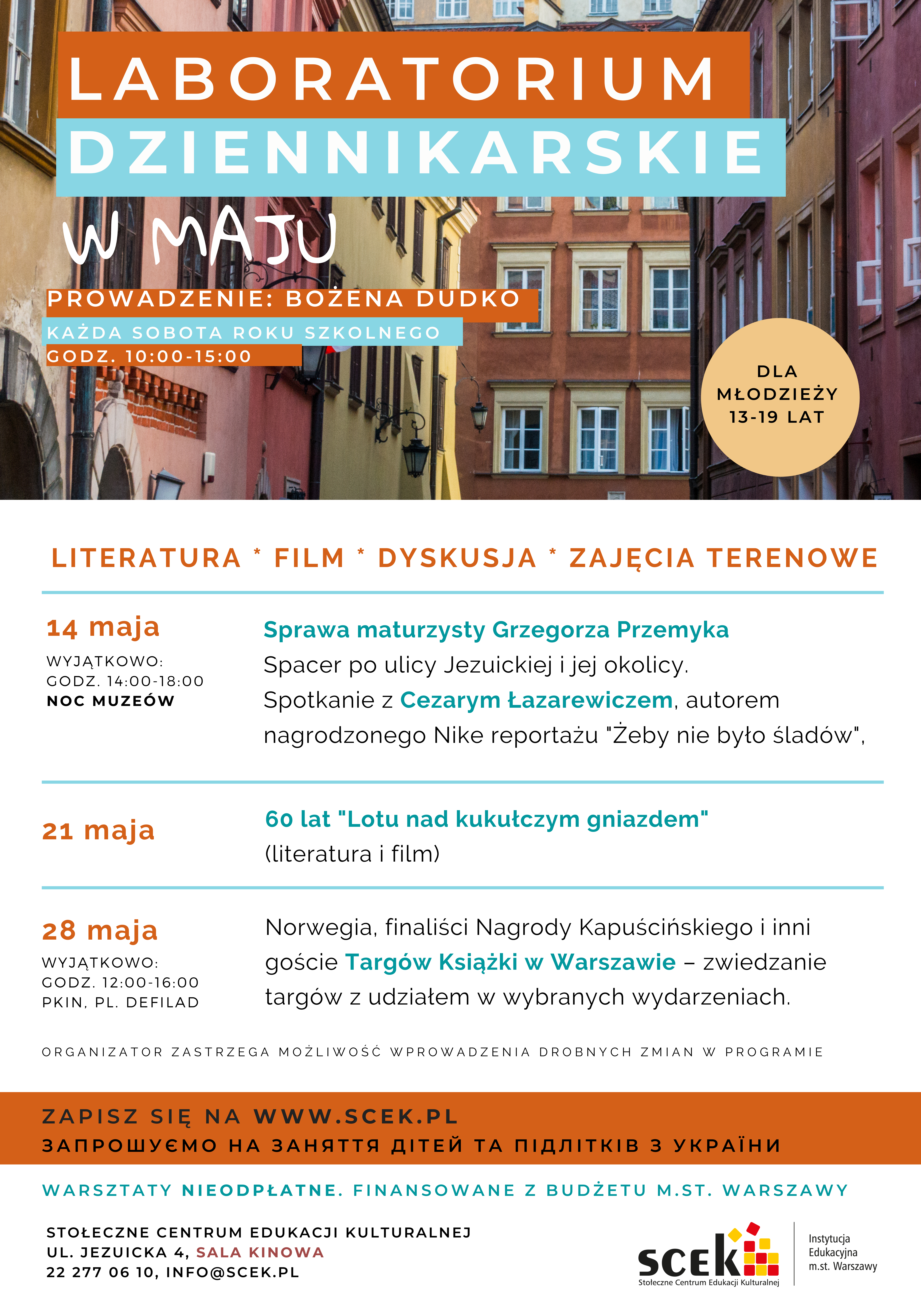 LABORATORIUM
DZIENNIKARSKIE
W MAJU

PROWADZENIE: BOŻENA DUDKO
KAŻDA SOBOTA ROKU SZKOLNEGO
GODZ. 10:00-15:00

DLA MŁODZIEŻY 13-19 LAT

LITERATURA * FILM * DYSKUSJA * ZAJĘCIA TERENOWE

14 maja
WYJĄTKOWO:
GODZ. 14:00-18:00
NOC MUZEÓW

Sprawa maturzysty Grzegorza Przemyka
Spacer po ulicy Jezuickiej i jej okolicy.
Spotkanie z Cezarym Łazarewiczem, autorem nagrodzonego Nike reportażu "Żeby nie było śladów",

21 maja

60 lat "Lotu nad kukułczym gniazdem"
(literatura i film)

28 maja
WYJĄTKOWO:
GODZ. 12:00-16:00
PKIN, PL. DEFILAD

Norwegia, finaliści Nagrody Kapuścińskiego i inni goście Targów Książki w Warszawie – zwiedzanie targów z udziałem w wybranych wydarzeniach.

ORGANIZATOR ZASTRZEGA MOŻLIWOŚĆ WPROWADZENIA DROBNYCH ZMIAN W PROGRAMIE

ZAPISZ SIĘ NA WWW.SCEK.PL
ЗАПРОШУЄМО НА ЗАНЯТТЯ ДІТЕЙ ТА ПІДЛІТКІВ З УКРАЇНИ

WARSZTATY NIEODPŁATNE. FINANSOWANE Z BUDŻETU M.ST. WARSZAWY

STOŁECZNE CENTRUM EDUKACJI KULTURALNEJ
UL. JEZUICKA 4, SALA KINOWA
22 277 06 10, INFO@SCEK.PL

SCEK
Stołeczne Centrum Edukacji Kulturalnej
Instytucja Edukacyjna m.st. Warszawy